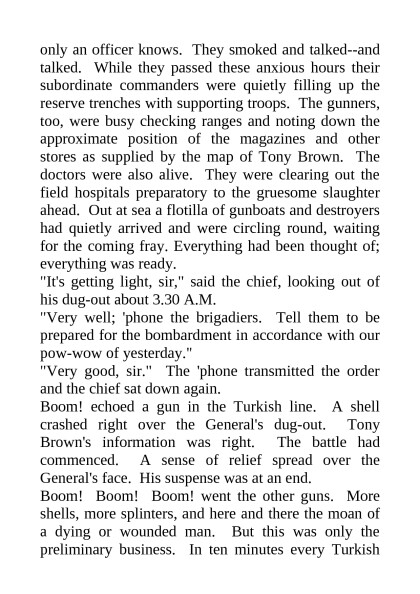 only an officer knows. They smoked and talked--and talked. While they passed these anxious hours their subordinate commanders were quietly filling up the reserve trenches with supporting troops. The gunners, too, were busy checking ranges and noting down the approximate position of the magazines and other stores as supplied by the map of Tony Brown. The doctors were also alive. They were clearing out the field hospitals preparatory to the gruesome slaughter ahead. Out at sea a flotilla of gunboats and destroyers had quietly arrived and were circling round, waiting for the coming fray. Everything had been thought of; everything was ready.

"It's getting light, sir," said the chief, looking out of his dug-out about 3.30 A.M.

"Very well; 'phone the brigadiers. Tell them to be prepared for the bombardment in accordance with our pow-wow of yesterday."

"Very good, sir." The 'phone transmitted the order and the chief sat down again.

Boom! echoed a gun in the Turkish line. A shell crashed right over the General's dug-out. Tony Brown's information was right. The battle had commenced. A sense of relief spread over the General's face. His suspense was at an end.

Boom! Boom! Boom! went the other guns. More shells, more splinters, and here and there the moan of a dying or wounded man. But this was only the preliminary business. In ten minutes every Turkish